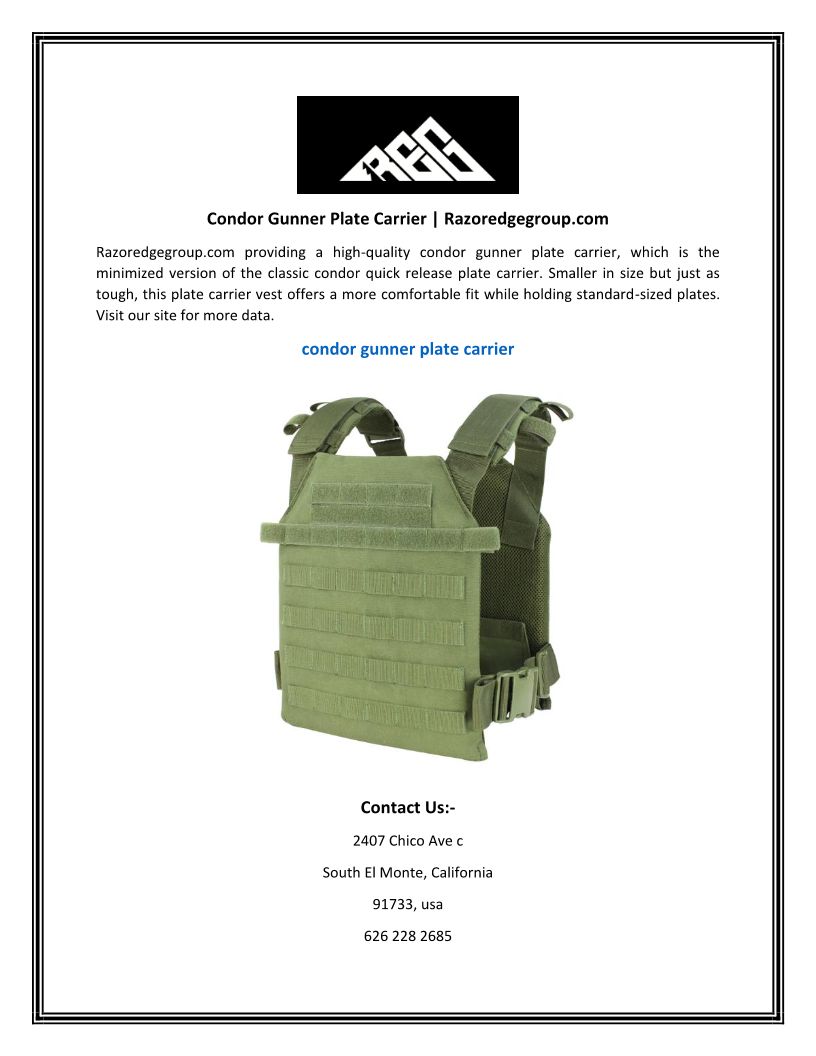 REG

Condor Gunner Plate Carrier | Razoredgegroup.com

Razoredgegroup.com providing a high-quality condor gunner plate carrier, which is the minimized version of the classic condor quick release plate carrier. Smaller in size but just as tough, this plate carrier vest offers a more comfortable fit while holding standard-sized plates. Visit our site for more data.

condor gunner plate carrier

Contact Us:-

2407 Chico Ave c

South El Monte, California

91733, usa

626 228 2685